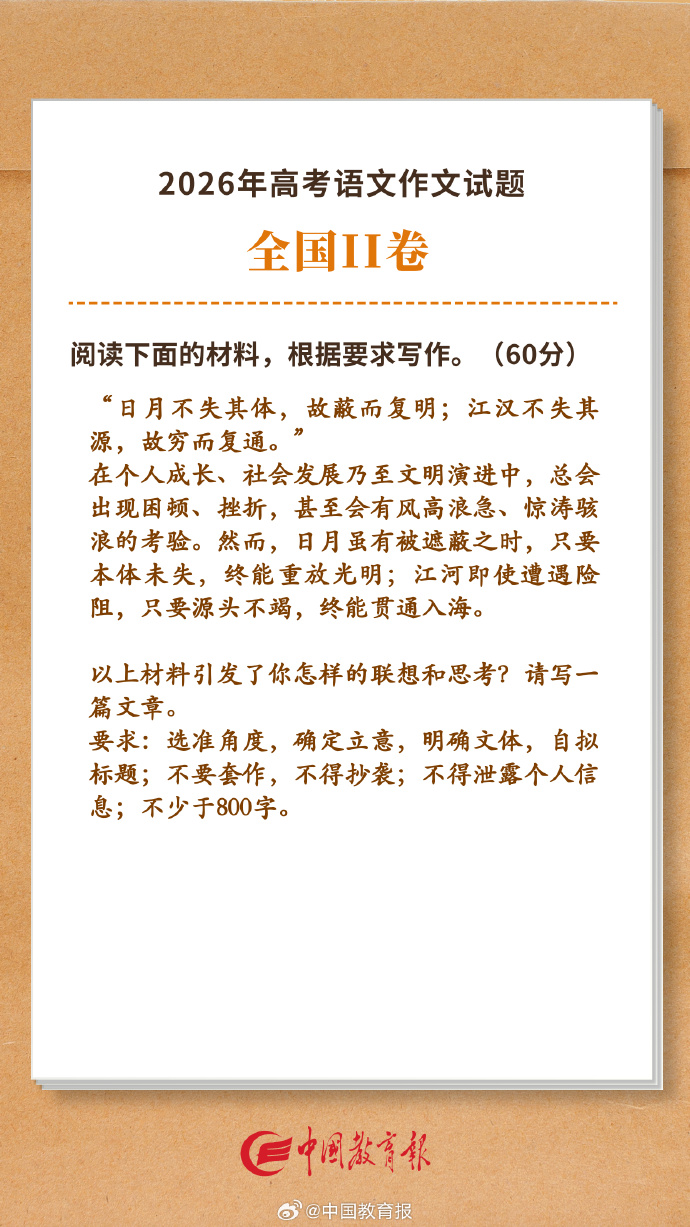 2026年高考语文作文试题

全国II卷

阅读下面的材料，根据要求写作。（60分）

“日月不失其体，故蔽而复明；江汉不失其源，故穷而复通。”
在个人成长、社会发展乃至文明演进中，总会出现困顿、挫折，甚至会有风高浪急、惊涛骇浪的考验。然而，日月虽有被遮蔽之时，只要本体未失，终能重放光明；江河即使遭遇险阻，只要源头不竭，终能贯通入海。

以上材料引发了你怎样的联想和思考？请写一篇文章。
要求：选准角度，确定立意，明确文体，自拟标题；不要套作，不得抄袭；不得泄露个人信息；不少于800字。

中国教育报

@中国教育报